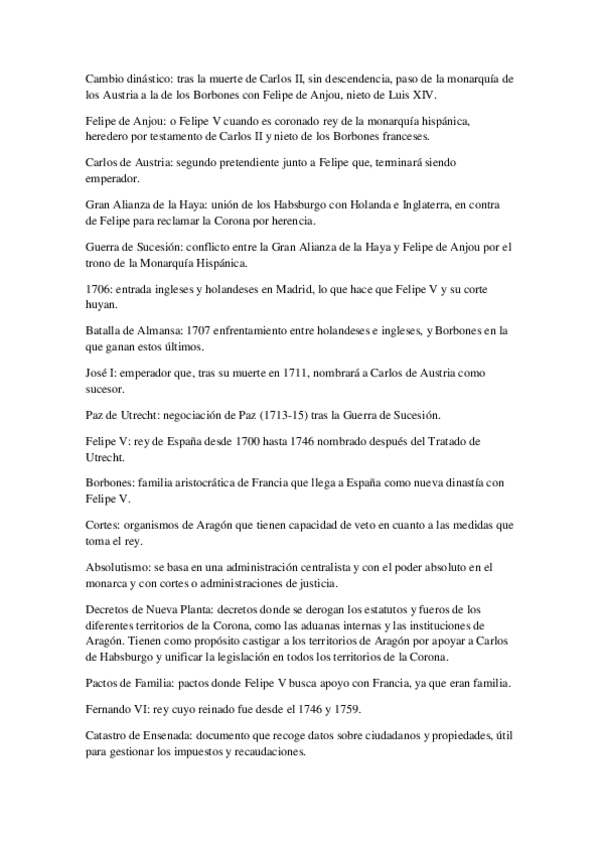 Cambio dinástico: tras la muerte de Carlos II, sin descendencia, paso de la monarquía de los Austria a la de los Borbones con Felipe de Anjou, nieto de Luis XIV.

Felipe de Anjou: o Felipe V cuando es coronado rey de la monarquía hispánica, heredero por testamento de Carlos II y nieto de los Borbones franceses.

Carlos de Austria: segundo pretendiente junto a Felipe que, terminará siendo emperador.

Gran Alianza de la Haya: unión de los Habsburgo con Holanda e Inglaterra, en contra de Felipe para reclamar la Corona por herencia.

Guerra de Sucesión: conflicto entre la Gran Alianza de la Haya y Felipe de Anjou por el trono de la Monarquía Hispánica.

1706: entrada ingleses y holandeses en Madrid, lo que hace que Felipe V y su corte huyan.

Batalla de Almansa: 1707 enfrentamiento entre holandeses e ingleses, y Borbones en la que ganan estos últimos.

José I: emperador que, tras su muerte en 1711, nombrará a Carlos de Austria como sucesor.

Paz de Utrecht: negociación de Paz (1713-15) tras la Guerra de Sucesión.

Felipe V: rey de España desde 1700 hasta 1746 nombrado después del Tratado de Utrecht.

Borbones: familia aristocrática de Francia que llega a España como nueva dinastía con Felipe V.

Cortes: organismos de Aragón que tienen capacidad de veto en cuanto a las medidas que toma el rey.

Absolutismo: se basa en una administración centralista y con el poder absoluto en el monarca y con cortes o administraciones de justicia.

Decretos de Nueva Planta: decretos donde se derogan los estatutos y fueros de los diferentes territorios de la Corona, como las aduanas internas y las instituciones de Aragón. Tienen como propósito castigar a los territorios de Aragón por apoyar a Carlos de Habsburgo y unificar la legislación en todos los territorios de la Corona.

Pactos de Familia: pactos donde Felipe V busca apoyo con Francia, ya que eran familia.

Fernando VI: rey cuyo reinado fue desde el 1746 y 1759.

Catastro de Ensenada: documento que recoge datos sobre ciudadanos y propiedades, útil para gestionar los impuestos y recaudaciones.